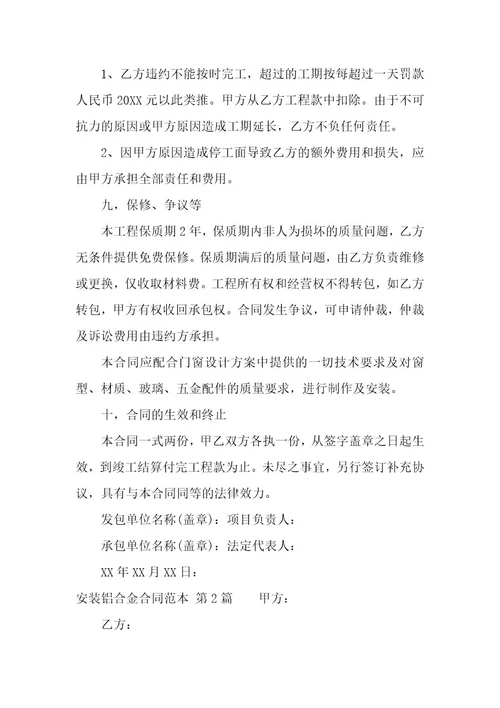 1、乙方违约不能按时完工，超过的工期按每超过一天罚款人民币 20XX 元以此类推。甲方从乙方工程款中扣除。由于不可抗力的原因或甲方原因造成工期延长，乙方不负任何责任。

2、因甲方原因造成停工而导致乙方的额外费用和损失，应由甲方承担全部责任和费用。

九，保修、争议等

本工程保质期 2 年，保质期内非人为损坏的质量问题，乙方无条件提供免费保修。保质期满后的质量问题，由乙方负责维修或更换，仅收取材料费。工程所有权和经营权不得转包，如乙方转包，甲方有权收回承包权。合同发生争议，可申请仲裁，仲裁及诉讼费用由违约方承担。

本合同应配合门窗设计方案中提供的一切技术要求及对窗型、材质、玻璃、五金配件的质量要求，进行制作及安装。

十，合同的生效和终止

本合同一式两份，甲乙双方各执一份，从签字盖章之日起生效，到竣工结算付完工程款为止。未尽之事宜，另行签订补充协议，具有与本合同同等的法律效力。

发包单位名称(盖章)：项目负责人：

承包单位名称(盖章)：法定代表人：

XX 年 XX 月 XX 日：

安装铝合金合同范本 第 2 篇　　甲方：

乙方：